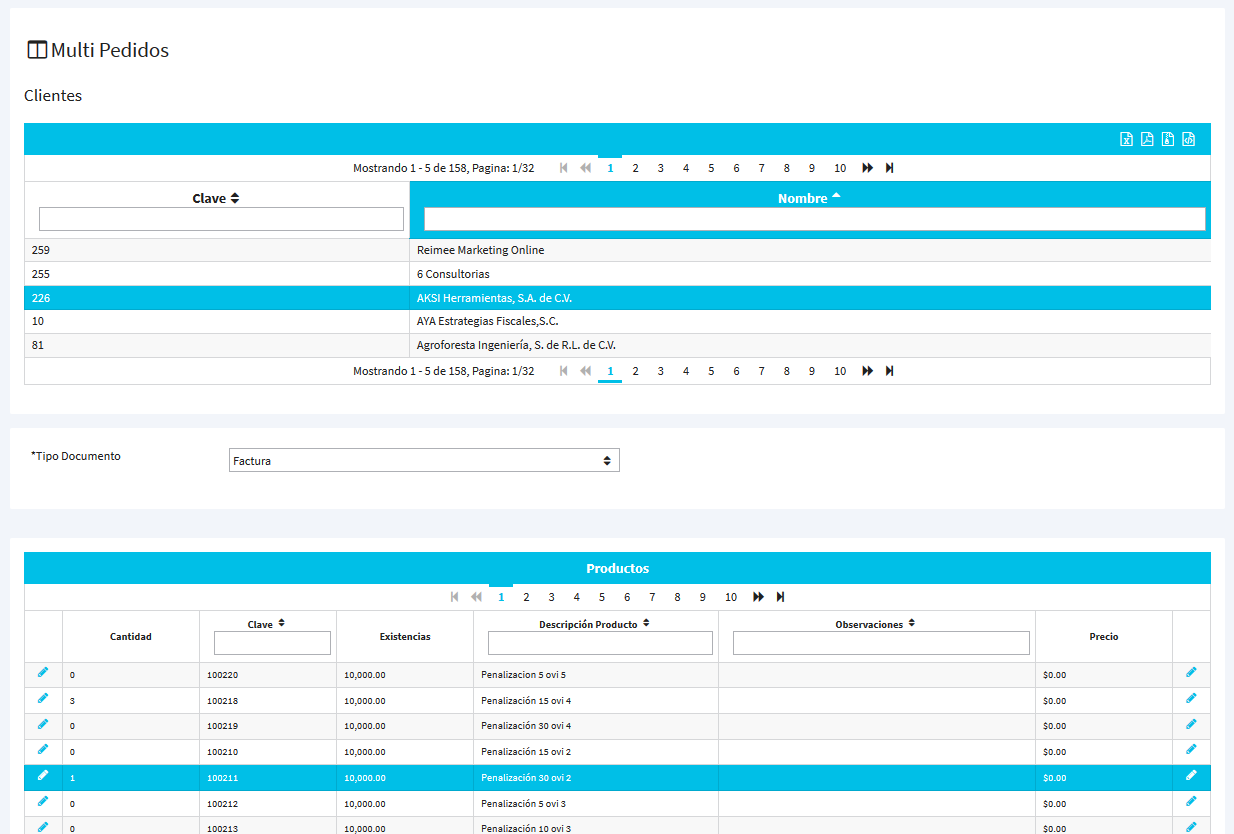 Multi Pedidos

Clientes

Mostrando 1 - 5 de 158, Pagina: 1/32 1 2 3 4 5 6 7 8 9 10

| Clave | Nombre |
|---|---|
| 259 | Reimee Marketing Online |
| 255 | 6 Consultorias |
| 226 | AKSI Herramientas, S.A. de C.V. |
| 10 | AYA Estrategias Fiscales,S.C. |
| 81 | Agroforesta Ingeniería, S. de R.L. de C.V. |

Mostrando 1 - 5 de 158, Pagina: 1/32 1 2 3 4 5 6 7 8 9 10

*Tipo Documento Factura

Productos

1 2 3 4 5 6 7 8 9 10

| Cantidad | Clave | Existencias | Descripción Producto | Observaciones | Precio |
|---|---|---|---|---|---|
| 0 | 100220 | 10,000.00 | Penalizacion 5 ovi 5 | | $0.00 |
| 3 | 100218 | 10,000.00 | Penalización 15 ovi 4 | | $0.00 |
| 0 | 100219 | 10,000.00 | Penalización 30 ovi 4 | | $0.00 |
| 0 | 100210 | 10,000.00 | Penalización 15 ovi 2 | | $0.00 |
| 1 | 100211 | 10,000.00 | Penalización 30 ovi 2 | | $0.00 |
| 0 | 100212 | 10,000.00 | Penalización 5 ovi 3 | | $0.00 |
| 0 | 100213 | 10,000.00 | Penalización 10 ovi 3 | | $0.00 |